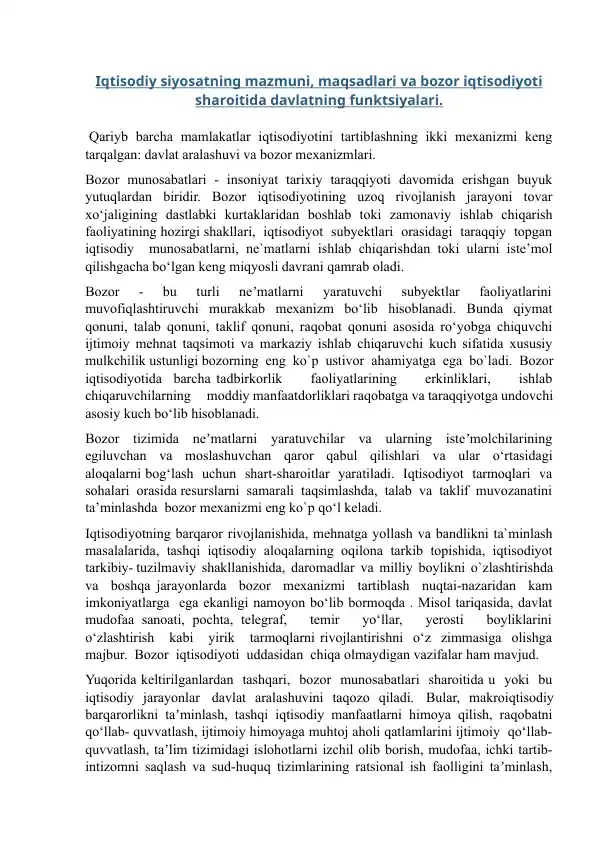 Iqtisodiy siyosatning mazmuni, maqsadlari va bozor iqtisodiyoti sharoitida davlatning funktsiyalari.

Qariyb barcha mamlakatlar iqtisodiyotini tartiblashning ikki mexanizmi keng tarqalgan: davlat aralashuvi va bozor mexanizmlari.

Bozor munosabatlari - insoniyat tarixiy taraqqiyoti davomida erishgan buyuk yutuqlardan biridir. Bozor iqtisodiyotining uzoq rivojlanish jarayoni tovar xo'jaligining dastlabki kurtaklaridan boshlab toki zamonaviy ishlab chiqarish faoliyatining hozirgi shakllari, iqtisodiyot subyektlari orasidagi taraqqiy topgan iqtisodiy munosabatlarni, ne`matlarni ishlab chiqarishdan toki ularni iste'mol qilishgacha bo'lgan keng miqyosli davrani qamrab oladi.

Bozor - bu turli ne'matlarni yaratuvchi subyektlar faoliyatlarini muvofiqlashtiruvchi murakkab mexanizm bo'lib hisoblanadi. Bunda qiymat qonuni, talab qonuni, taklif qonuni, raqobat qonuni asosida ro'yobga chiquvchi ijtimoiy mehnat taqsimoti va markaziy ishlab chiqaruvchi kuch sifatida xususiy mulkchilik ustunligi bozorning eng ko`p ustivor ahamiyatga ega bo`ladi. Bozor iqtisodiyotida barcha tadbirkorlik faoliyatlarining erkinliklari, ishlab chiqaruvchilarning moddiy manfaatdorliklari raqobatga va taraqqiyotga undovchi asosiy kuch bo'lib hisoblanadi.

Bozor tizimida ne'matlarni yaratuvchilar va ularning iste'molchilarining egiluvchan va moslashuvchan qaror qabul qilishlari va ular o'rtasidagi aloqalarni bog'lash uchun shart-sharoitlar yaratiladi. Iqtisodiyot tarmoqlari va sohalari orasida resurslarni samarali taqsimlashda, talab va taklif muvozanatini ta'minlashda bozor mexanizmi eng ko`p qo'l keladi.

Iqtisodiyotning barqaror rivojlanishida, mehnatga yollash va bandlikni ta`minlash masalalarida, tashqi iqtisodiy aloqalarning oqilona tarkib topishida, iqtisodiyot tarkibiy- tuzilmaviy shakllanishida, daromadlar va milliy boylikni o`zlashtirishda va boshqa jarayonlarda bozor mexanizmi tartiblash nuqtai-nazaridan kam imkoniyatlarga ega ekanligi namoyon bo'lib bormoqda . Misol tariqasida, davlat mudofaa sanoati, pochta, telegraf, temir yo'llar, yerosti boyliklarini o'zlashtirish kabi yirik tarmoqlarni rivojlantirishni o'z zimmasiga olishga majbur. Bozor iqtisodiyoti uddasidan chiqa olmaydigan vazifalar ham mavjud.

Yuqorida keltirilganlardan tashqari, bozor munosabatlari sharoitida u yoki bu iqtisodiy jarayonlar davlat aralashuvini taqozo qiladi. Bular, makroiqtisodiy barqarorlikni ta'minlash, tashqi iqtisodiy manfaatlarni himoya qilish, raqobatni qo'llab- quvvatlash, ijtimoiy himoyaga muhtoj aholi qatlamlarini ijtimoiy qo'llab-quvvatlash, ta'lim tizimidagi islohotlarni izchil olib borish, mudofaa, ichki tartib-intizomni saqlash va sud-huquq tizimlarining ratsional ish faolligini ta'minlash,